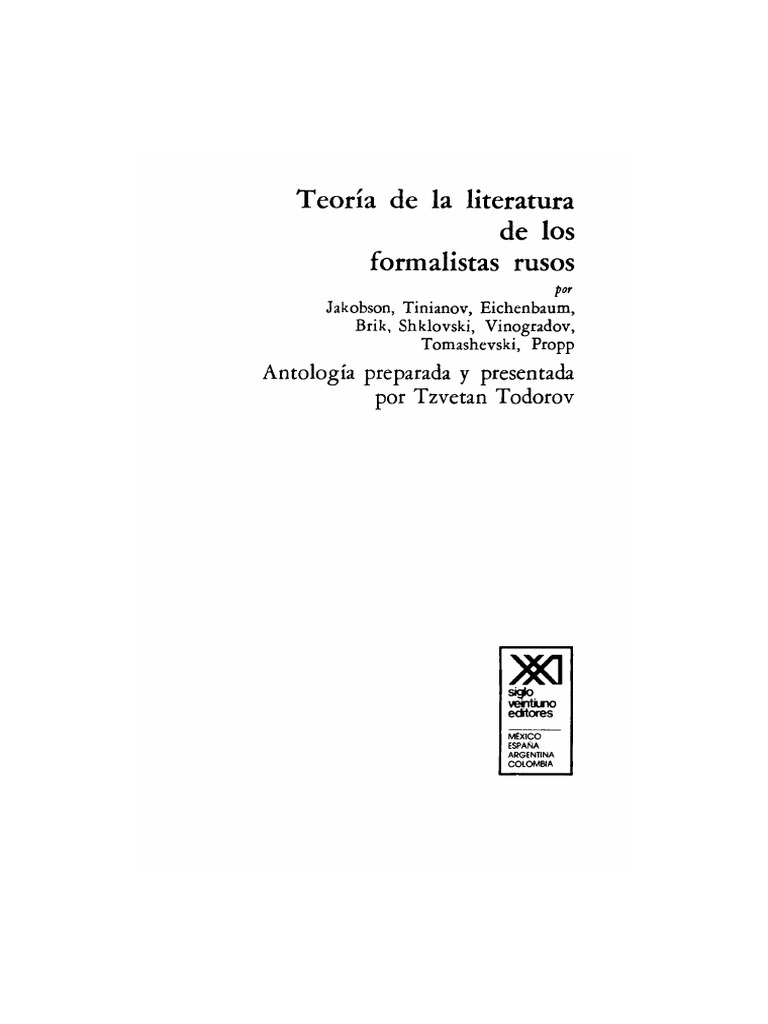 Teoría de la literatura
de los
formalistas rusos

por

Jakobson, Tinianov, Eichenbaum,
Brik, Shklovski, Vinogradov,
Tomashevski, Propp

Antología preparada y presentada
por Tzvetan Todorov

XXI
siglo
veintiuno
editores

MÉXICO
ESPAÑA
ARGENTINA
COLOMBIA